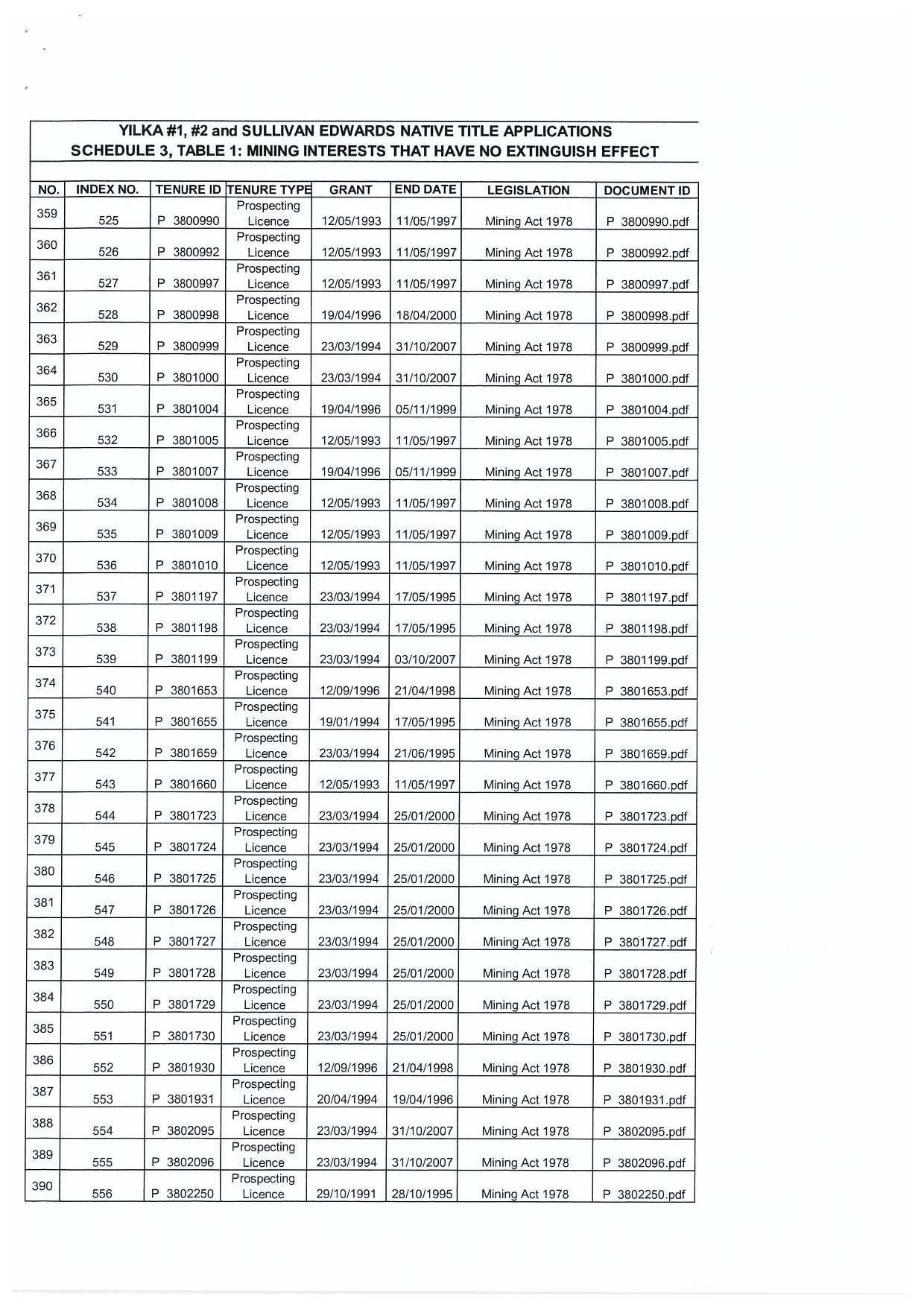 YILKA #1, #2 and SULLIVAN EDWARDS NATIVE TITLE APPLICATIONS
SCHEDULE 3, TABLE 1: MINING INTERESTS THAT HAVE NO EXTINGUISH EFFECT

| NO. | INDEX NO. | TENURE ID | TENURE TYPE | GRANT | END DATE | LEGISLATION | DOCUMENT ID |
|---|---|---|---|---|---|---|---|
| 359 | 525 | P 3800990 | Prospecting Licence | 12/05/1993 | 11/05/1997 | Mining Act 1978 | P 3800990.pdf |
| 360 | 526 | P 3800992 | Prospecting Licence | 12/05/1993 | 11/05/1997 | Mining Act 1978 | P 3800992.pdf |
| 361 | 527 | P 3800997 | Prospecting Licence | 12/05/1993 | 11/05/1997 | Mining Act 1978 | P 3800997.pdf |
| 362 | 528 | P 3800998 | Prospecting Licence | 19/04/1996 | 18/04/2000 | Mining Act 1978 | P 3800998.pdf |
| 363 | 529 | P 3800999 | Prospecting Licence | 23/03/1994 | 31/10/2007 | Mining Act 1978 | P 3800999.pdf |
| 364 | 530 | P 3801000 | Prospecting Licence | 23/03/1994 | 31/10/2007 | Mining Act 1978 | P 3801000.pdf |
| 365 | 531 | P 3801004 | Prospecting Licence | 19/04/1996 | 05/11/1999 | Mining Act 1978 | P 3801004.pdf |
| 366 | 532 | P 3801005 | Prospecting Licence | 12/05/1993 | 11/05/1997 | Mining Act 1978 | P 3801005.pdf |
| 367 | 533 | P 3801007 | Prospecting Licence | 19/04/1996 | 05/11/1999 | Mining Act 1978 | P 3801007.pdf |
| 368 | 534 | P 3801008 | Prospecting Licence | 12/05/1993 | 11/05/1997 | Mining Act 1978 | P 3801008.pdf |
| 369 | 535 | P 3801009 | Prospecting Licence | 12/05/1993 | 11/05/1997 | Mining Act 1978 | P 3801009.pdf |
| 370 | 536 | P 3801010 | Prospecting Licence | 12/05/1993 | 11/05/1997 | Mining Act 1978 | P 3801010.pdf |
| 371 | 537 | P 3801197 | Prospecting Licence | 23/03/1994 | 17/05/1995 | Mining Act 1978 | P 3801197.pdf |
| 372 | 538 | P 3801198 | Prospecting Licence | 23/03/1994 | 17/05/1995 | Mining Act 1978 | P 3801198.pdf |
| 373 | 539 | P 3801199 | Prospecting Licence | 23/03/1994 | 03/10/2007 | Mining Act 1978 | P 3801199.pdf |
| 374 | 540 | P 3801653 | Prospecting Licence | 12/09/1996 | 21/04/1998 | Mining Act 1978 | P 3801653.pdf |
| 375 | 541 | P 3801655 | Prospecting Licence | 19/01/1994 | 17/05/1995 | Mining Act 1978 | P 3801655.pdf |
| 376 | 542 | P 3801659 | Prospecting Licence | 23/03/1994 | 21/06/1995 | Mining Act 1978 | P 3801659.pdf |
| 377 | 543 | P 3801660 | Prospecting Licence | 12/05/1993 | 11/05/1997 | Mining Act 1978 | P 3801660.pdf |
| 378 | 544 | P 3801723 | Prospecting Licence | 23/03/1994 | 25/01/2000 | Mining Act 1978 | P 3801723.pdf |
| 379 | 545 | P 3801724 | Prospecting Licence | 23/03/1994 | 25/01/2000 | Mining Act 1978 | P 3801724.pdf |
| 380 | 546 | P 3801725 | Prospecting Licence | 23/03/1994 | 25/01/2000 | Mining Act 1978 | P 3801725.pdf |
| 381 | 547 | P 3801726 | Prospecting Licence | 23/03/1994 | 25/01/2000 | Mining Act 1978 | P 3801726.pdf |
| 382 | 548 | P 3801727 | Prospecting Licence | 23/03/1994 | 25/01/2000 | Mining Act 1978 | P 3801727.pdf |
| 383 | 549 | P 3801728 | Prospecting Licence | 23/03/1994 | 25/01/2000 | Mining Act 1978 | P 3801728.pdf |
| 384 | 550 | P 3801729 | Prospecting Licence | 23/03/1994 | 25/01/2000 | Mining Act 1978 | P 3801729.pdf |
| 385 | 551 | P 3801730 | Prospecting Licence | 23/03/1994 | 25/01/2000 | Mining Act 1978 | P 3801730.pdf |
| 386 | 552 | P 3801930 | Prospecting Licence | 12/09/1996 | 21/04/1998 | Mining Act 1978 | P 3801930.pdf |
| 387 | 553 | P 3801931 | Prospecting Licence | 20/04/1994 | 19/04/1996 | Mining Act 1978 | P 3801931.pdf |
| 388 | 554 | P 3802095 | Prospecting Licence | 23/03/1994 | 31/10/2007 | Mining Act 1978 | P 3802095.pdf |
| 389 | 555 | P 3802096 | Prospecting Licence | 23/03/1994 | 31/10/2007 | Mining Act 1978 | P 3802096.pdf |
| 390 | 556 | P 3802250 | Prospecting Licence | 29/10/1991 | 28/10/1995 | Mining Act 1978 | P 3802250.pdf |